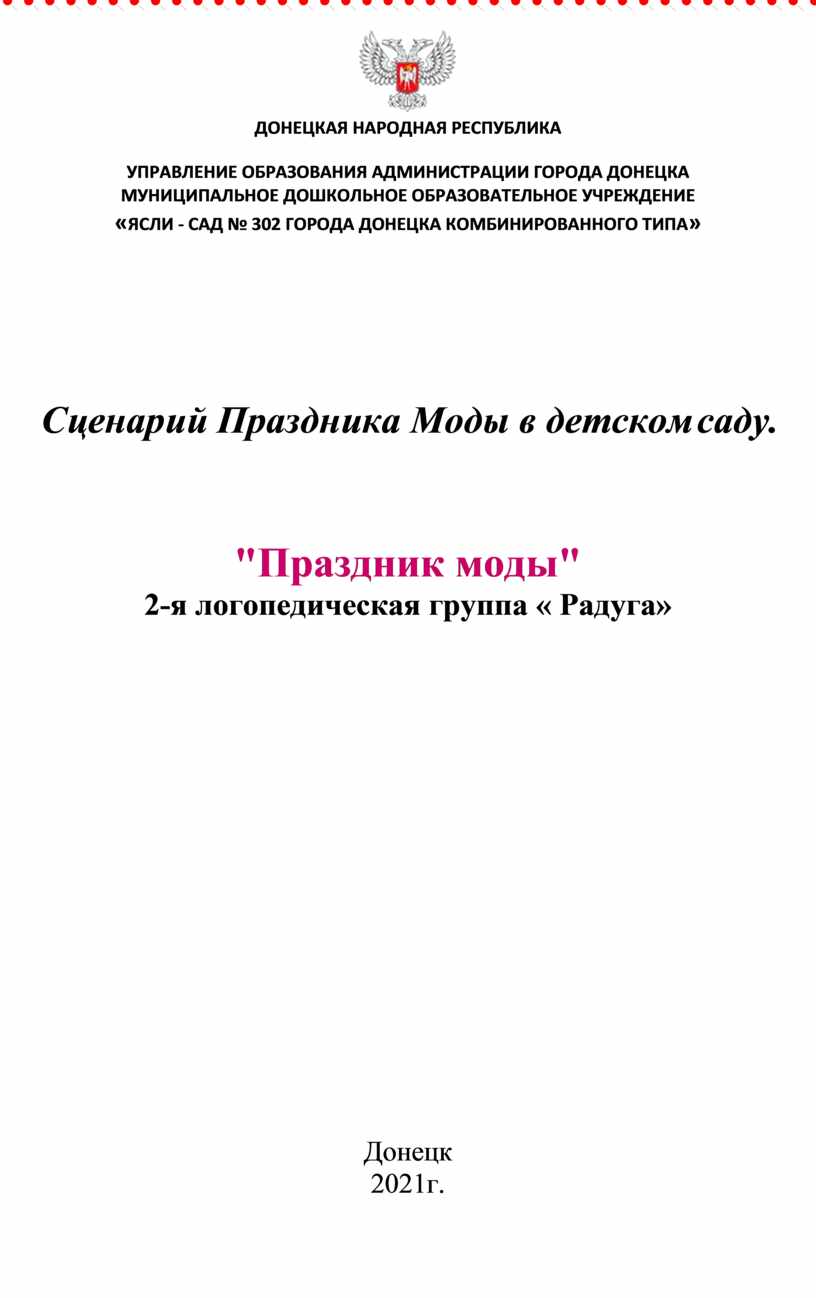 ДОНЕЦКАЯ НАРОДНАЯ РЕСПУБЛИКА

УПРАВЛЕНИЕ ОБРАЗОВАНИЯ АДМИНИСТРАЦИИ ГОРОДА ДОНЕЦКА
МУНИЦИПАЛЬНОЕ ДОШКОЛЬНОЕ ОБРАЗОВАТЕЛЬНОЕ УЧРЕЖДЕНИЕ
«ЯСЛИ - САД № 302 ГОРОДА ДОНЕЦКА КОМБИНИРОВАННОГО ТИПА»

Сценарий Праздника Моды в детском саду.

"Праздник моды"
2-я логопедическая группа « Радуга»

Донецк
2021г.